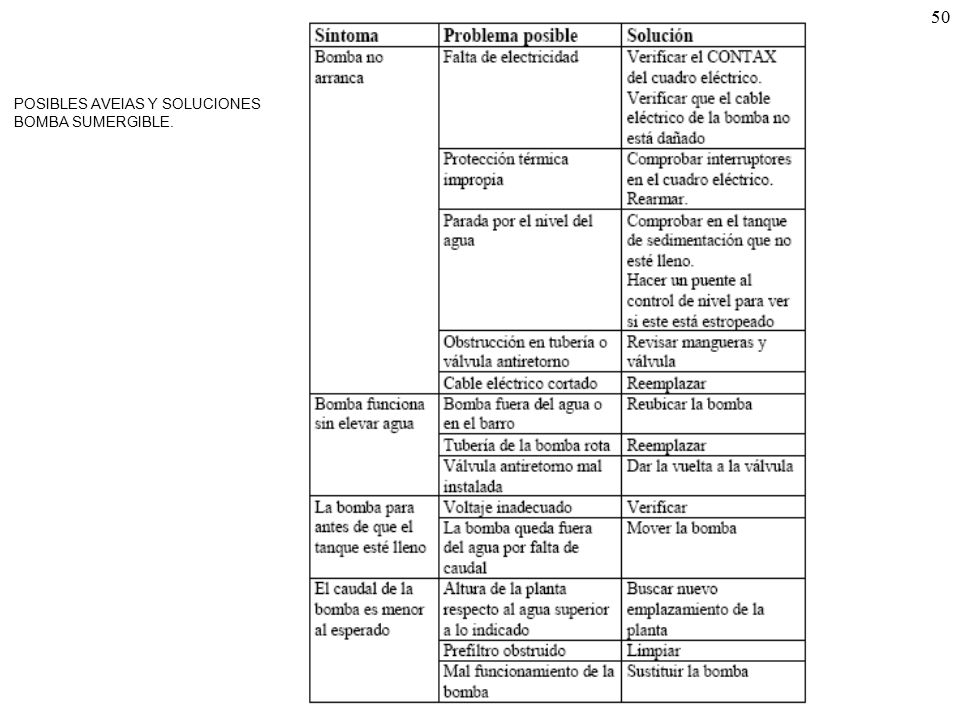 50

POSIBLES AVEIAS Y SOLUCIONES BOMBA SUMERGIBLE.

| Síntoma | Problema posible | Solución |
|---|---|---|
| Bomba no arranca | Falta de electricidad | Verificar el CONTAX del cuadro eléctrico. Verificar que el cable eléctrico de la bomba no está dañado |
| | Protección térmica impropia | Comprobar interruptores en el cuadro eléctrico. Rearmar. |
| | Parada por el nivel del agua | Comprobar en el tanque de sedimentación que no esté lleno. Hacer un puente al control de nivel para ver si este está estropeado |
| | Obstrucción en tubería o válvula antiretorno | Revisar mangueras y válvula |
| | Cable eléctrico cortado | Reemplazar |
| Bomba funciona sin elevar agua | Bomba fuera del agua o en el barro | Reubicar la bomba |
| | Tubería de la bomba rota | Reemplazar |
| | Válvula antiretorno mal instalada | Dar la vuelta a la válvula |
| La bomba para antes de que el tanque esté lleno | Voltaje inadecuado | Verificar |
| | La bomba queda fuera del agua por falta de caudal | Mover la bomba |
| El caudal de la bomba es menor al esperado | Altura de la planta respecto al agua superior a lo indicado | Buscar nuevo emplazamiento de la planta |
| | Prefiltro obstruido | Limpiar |
| | Mal funcionamiento de la bomba | Sustituir la bomba |